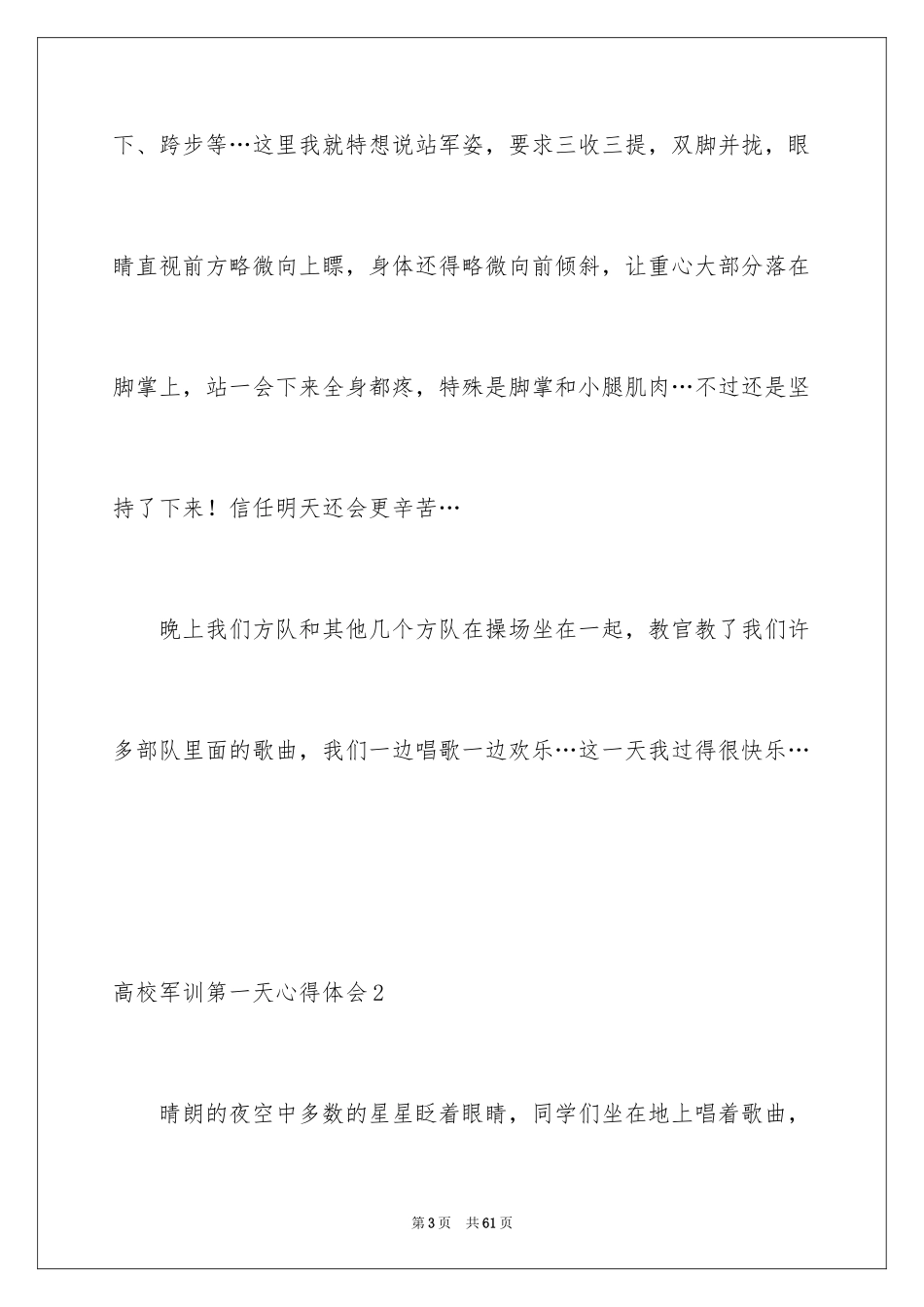 下、跨步等…这里我就特想说站军姿，要求三收三提，双脚并拢，眼睛直视前方略微向上瞟，身体还得略微向前倾斜，让重心大部分落在脚掌上，站一会下来全身都疼，特殊是脚掌和小腿肌肉…不过还是坚持了下来！信任明天还会更辛苦…

晚上我们方队和其他几个方队在操场坐在一起，教官教了我们许多部队里面的歌曲，我们一边唱歌一边欢乐…这一天我过得很快乐…

高校军训第一天心得体会2

晴朗的夜空中多数的星星眨着眼睛，同学们坐在地上唱着歌曲，

第3页　共61页